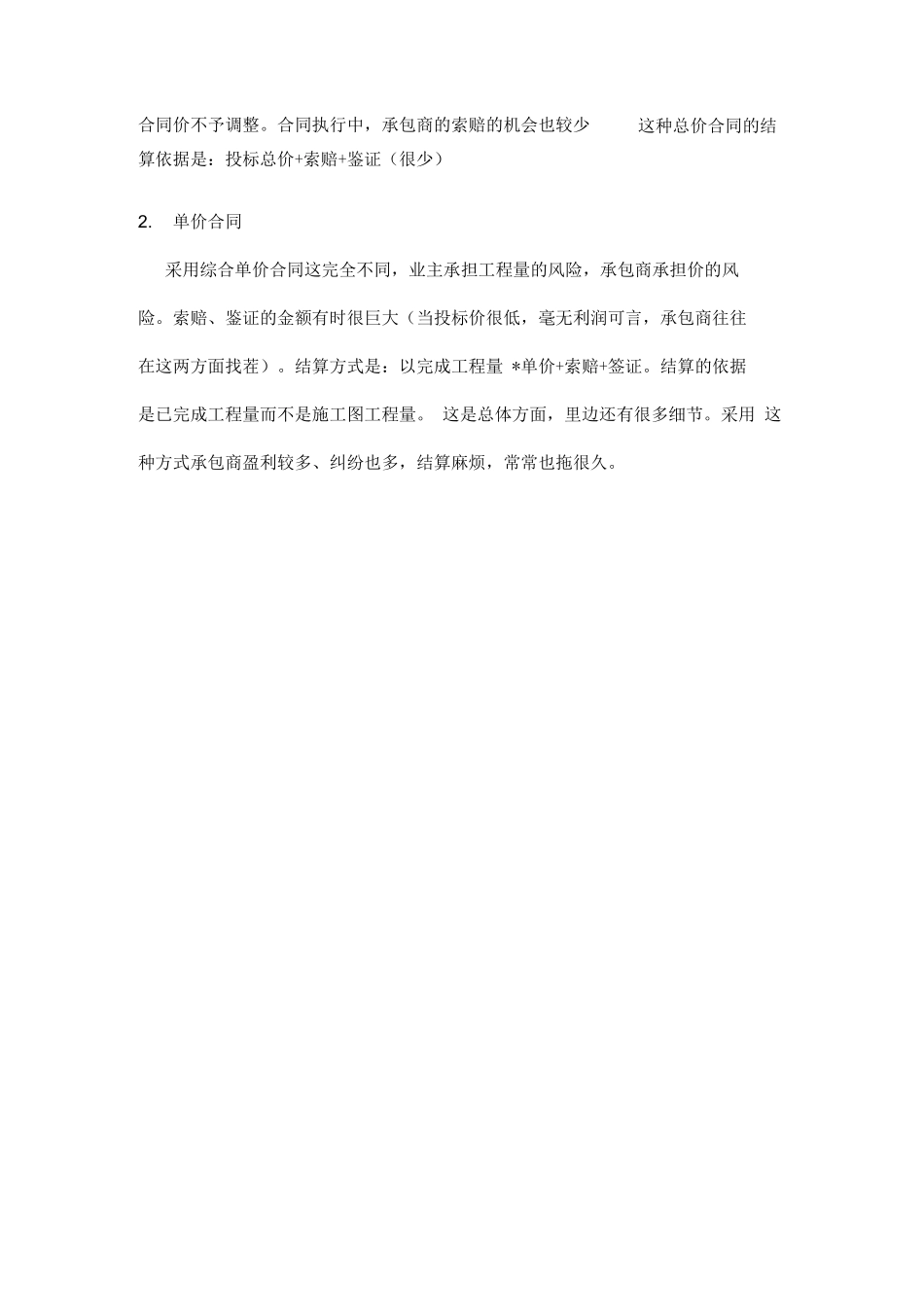 合同价不予调整。合同执行中，承包商的索赔的机会也较少 这种总价合同的结算依据是：投标总价+索赔+鉴证（很少）

2. 单价合同

采用综合单价合同这完全不同，业主承担工程量的风险，承包商承担价的风险。索赔、鉴证的金额有时很巨大（当投标价很低，毫无利润可言，承包商往往在这两方面找茬）。结算方式是：以完成工程量 *单价+索赔+签证。结算的依据是已完成工程量而不是施工图工程量。 这是总体方面，里边还有很多细节。采用 这种方式承包商盈利较多、纠纷也多，结算麻烦，常常也拖很久。